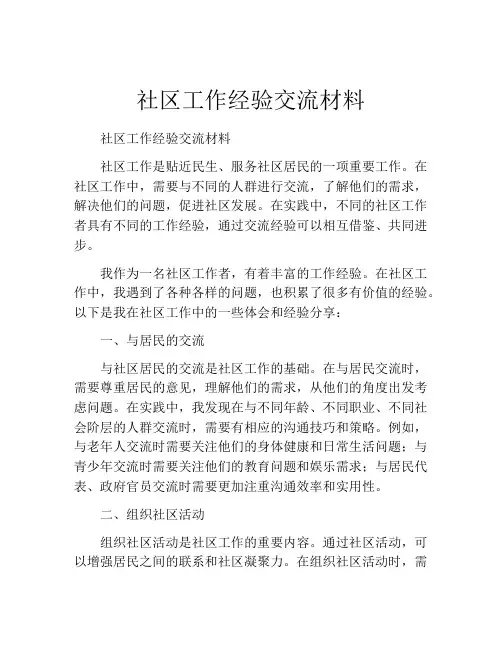 社区工作经验交流材料

社区工作经验交流材料

社区工作是贴近民生、服务社区居民的一项重要工作。在社区工作中，需要与不同的人群进行交流，了解他们的需求，解决他们的问题，促进社区发展。在实践中，不同的社区工作者具有不同的工作经验，通过交流经验可以相互借鉴、共同进步。

我作为一名社区工作者，有着丰富的工作经验。在社区工作中，我遇到了各种各样的问题，也积累了很多有价值的经验。以下是我在社区工作中的一些体会和经验分享：

一、与居民的交流

与社区居民的交流是社区工作的基础。在与居民交流时，需要尊重居民的意见，理解他们的需求，从他们的角度出发考虑问题。在实践中，我发现在与不同年龄、不同职业、不同社会阶层的人群交流时，需要有相应的沟通技巧和策略。例如，与老年人交流时需要关注他们的身体健康和日常生活问题；与青少年交流时需要关注他们的教育问题和娱乐需求；与居民代表、政府官员交流时需要更加注重沟通效率和实用性。

二、组织社区活动

组织社区活动是社区工作的重要内容。通过社区活动，可以增强居民之间的联系和社区凝聚力。在组织社区活动时，需